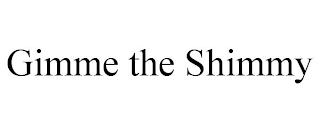 Gimme the Shimmy